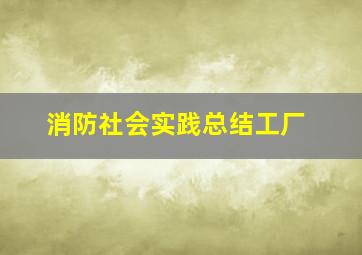 消防社会实践总结工厂